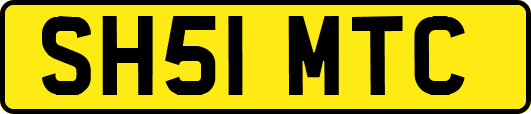 SH51 MTC